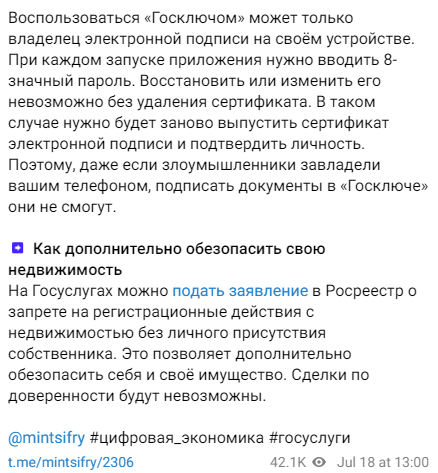 Воспользоваться «Госключом» может только владелец электронной подписи на своём устройстве. При каждом запуске приложения нужно вводить 8-значный пароль. Восстановить или изменить его невозможно без удаления сертификата. В таком случае нужно будет заново выпустить сертификат электронной подписи и подтвердить личность. Поэтому, даже если злоумышленники завладели вашим телефоном, подписать документы в «Госключе» они не смогут.

Как дополнительно обезопасить свою недвижимость
На Госуслугах можно подать заявление в Росреестр о запрете на регистрационные действия с недвижимостью без личного присутствия собственника. Это позволяет дополнительно обезопасить себя и своё имущество. Сделки по доверенности будут невозможны.

@mintsifry #цифровая_экономика #госуслуги
t.me/mintsifry/2306 42.1K Jul 18 at 13:00